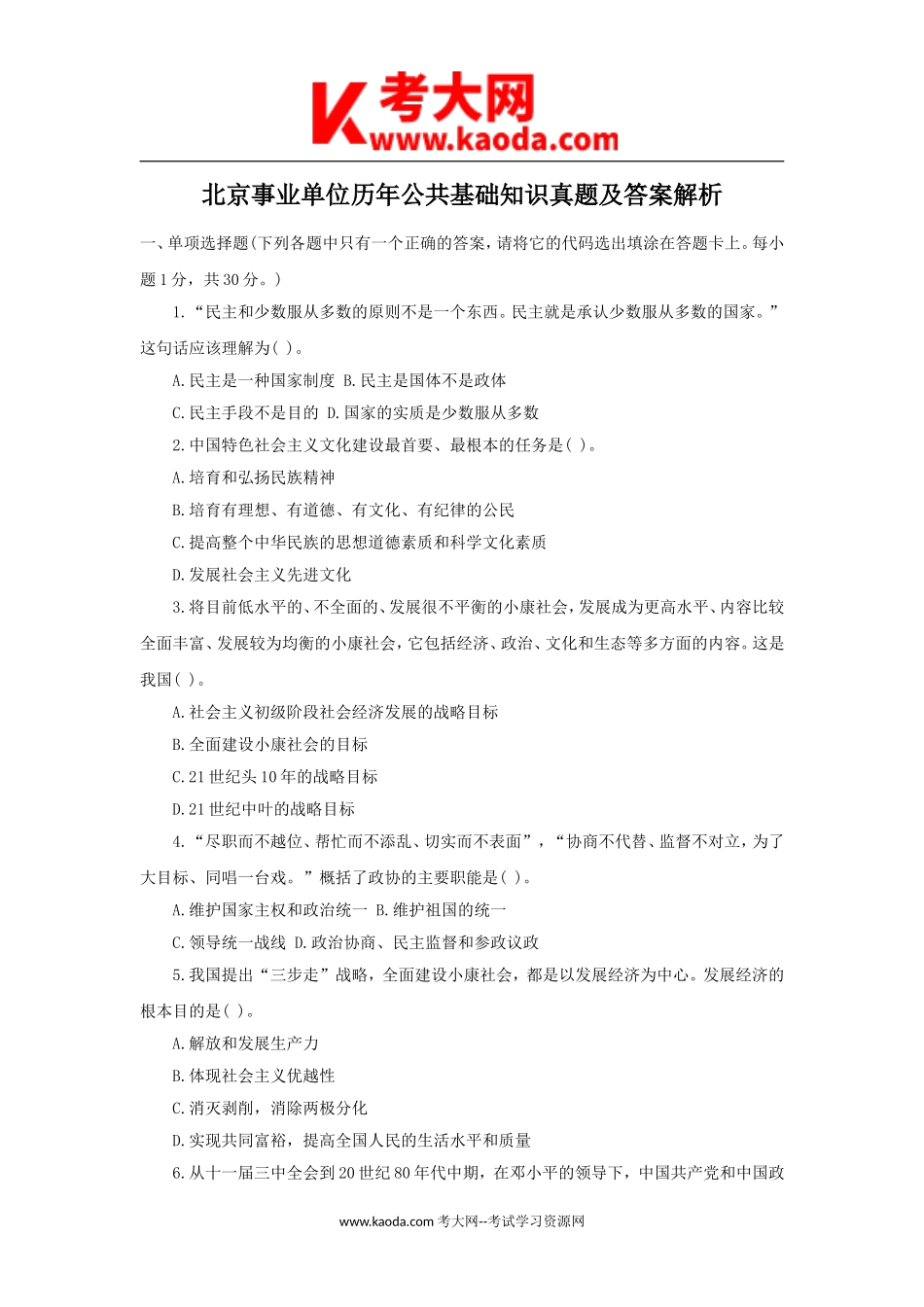 K 考大网
www.kaoda.com

北京事业单位历年公共基础知识真题及答案解析

一、单项选择题(下列各题中只有一个正确的答案,请将它的代码选出填涂在答题卡上。每小题 1 分，共 30 分。)

1.“民主和少数服从多数的原则不是一个东西。民主就是承认少数服从多数的国家。”这句话应该理解为( )。

A.民主是一种国家制度 B.民主是国体不是政体

C.民主手段不是目的 D.国家的实质是少数服从多数

2.中国特色社会主义文化建设最首要、最根本的任务是( )。

A.培育和弘扬民族精神

B.培育有理想、有道德、有文化、有纪律的公民

C.提高整个中华民族的思想道德素质和科学文化素质

D.发展社会主义先进文化

3.将目前低水平的、不全面的、发展很不平衡的小康社会,发展成为更高水平、内容比较全面丰富、发展较为均衡的小康社会,它包括经济、政治、文化和生态等多方面的内容。这是我国( )。

A.社会主义初级阶段社会经济发展的战略目标

B.全面建设小康社会的目标

C.21 世纪头 10 年的战略目标

D.21 世纪中叶的战略目标

4.“尽职而不越位、帮忙而不添乱、切实而不表面”,“协商不代替、监督不对立,为了大目标、同唱一台戏。”概括了政协的主要职能是( )。

A.维护国家主权和政治统一 B.维护祖国的统一

C.领导统一战线 D.政治协商、民主监督和参政议政

5.我国提出“三步走”战略,全面建设小康社会,都是以发展经济为中心。发展经济的根本目的是( )。

A.解放和发展生产力

B.体现社会主义优越性

C.消灭剥削,消除两极分化

D.实现共同富裕,提高全国人民的生活水平和质量

6.从十一届三中全会到 20 世纪 80 年代中期,在邓小平的领导下,中国共产党和中国政

www.kaoda.com 考大网--考试学习资源网